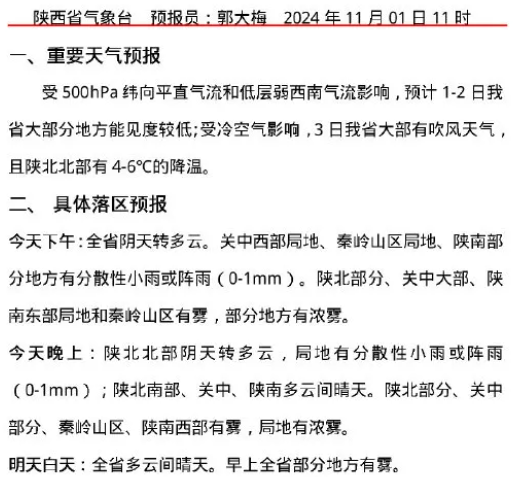 陕西省气象台　预报员：郭大梅　2024 年 11 月 01 日 11 时

一、重要天气预报

受 500hPa 纬向平直气流和低层弱西南气流影响，预计 1-2 日我省大部分地方能见度较低;受冷空气影响，3 日我省大部有吹风天气，且陕北北部有 4-6℃的降温。

二、 具体落区预报

今天下午：全省阴天转多云。关中西部局地、秦岭山区局地、陕南部分地方有分散性小雨或阵雨（0-1mm）。陕北部分、关中大部、陕南东部局地和秦岭山区有雾，部分地方有浓雾。

今天晚上：陕北北部阴天转多云，局地有分散性小雨或阵雨（0-1mm）；陕北南部、关中、陕南多云间晴天。陕北部分、关中部分、秦岭山区、陕南西部有雾，局地有浓雾。

明天白天：全省多云间晴天。早上全省部分地方有雾。